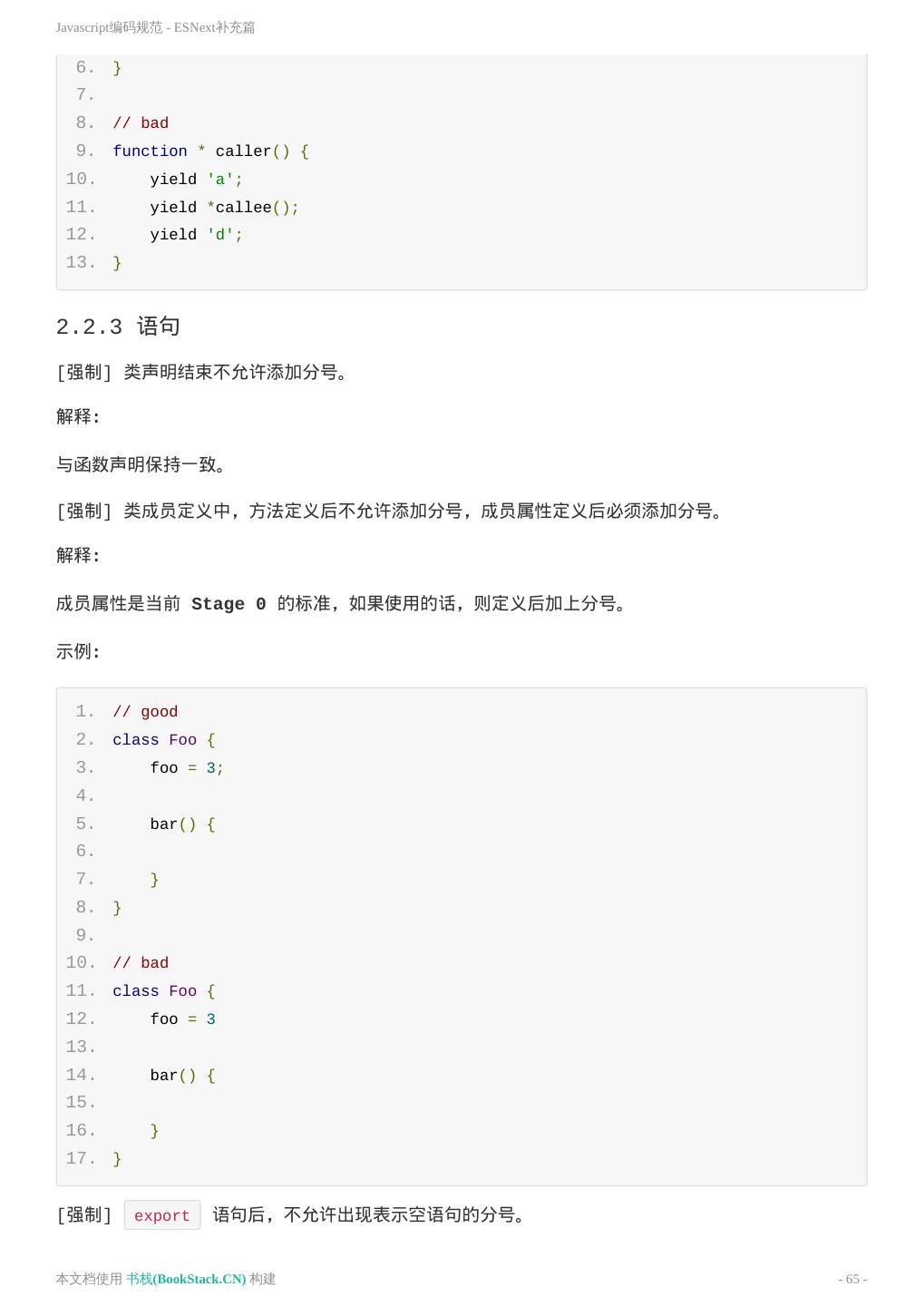 Javascript编码规范 - ESNext补充篇

6. }
7.
8. // bad
9. function * caller() {
10.     yield 'a';
11.     yield *callee();
12.     yield 'd';
13. }

2.2.3 语句

[强制] 类声明结束不允许添加分号。

解释:

与函数声明保持一致。

[强制] 类成员定义中，方法定义后不允许添加分号，成员属性定义后必须添加分号。

解释:

成员属性是当前 Stage 0 的标准，如果使用的话，则定义后加上分号。

示例:

1. // good
2. class Foo {
3.     foo = 3;
4.
5.     bar() {
6.
7.     }
8. }
9.
10. // bad
11. class Foo {
12.     foo = 3
13.
14.     bar() {
15.
16.     }
17. }

[强制] export 语句后，不允许出现表示空语句的分号。

本文档使用 书栈(BookStack.CN) 构建

- 65 -